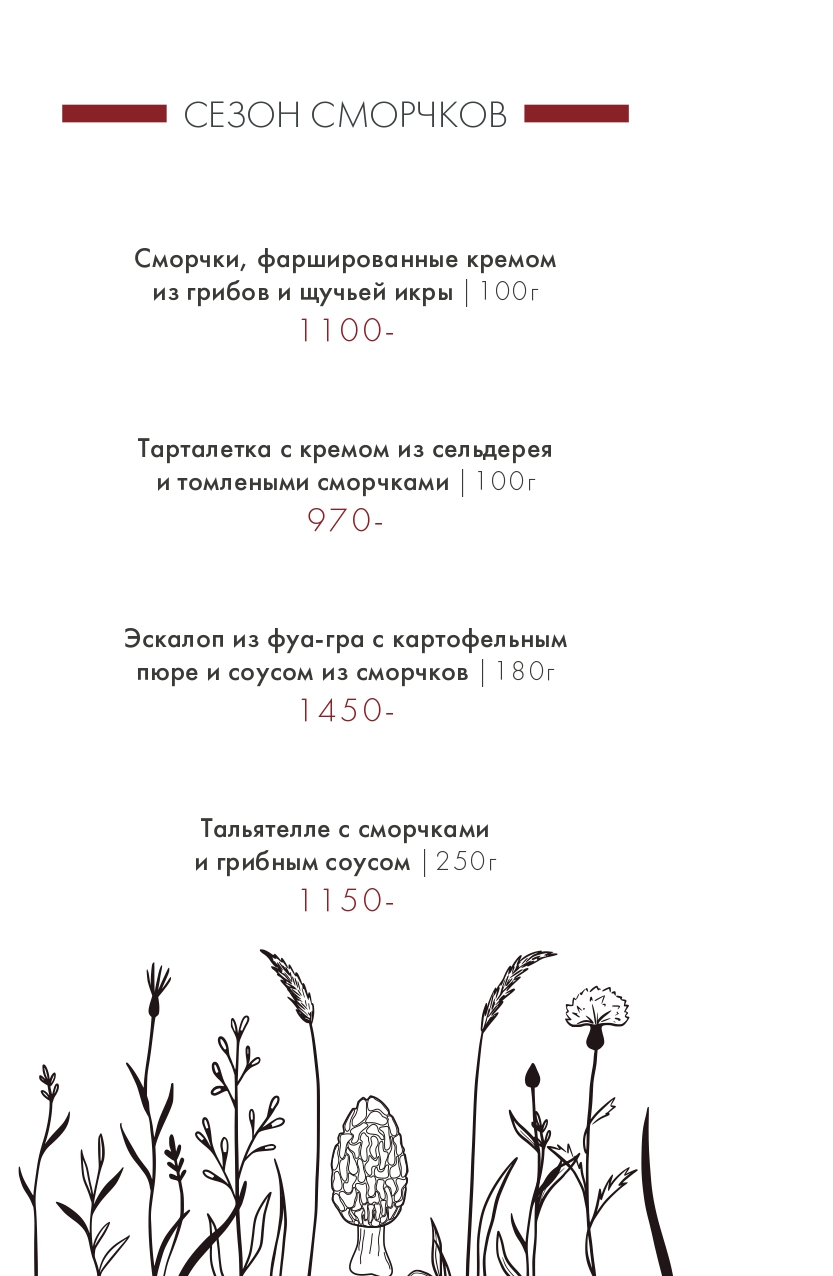 СЕЗОН СМОРЧКОВ

Сморчки, фаршированные кремом из грибов и щучьей икры | 100г
1100-

Тарталетка с кремом из сельдерея и томлеными сморчками | 100г
970-

Эскалоп из фуа-гра с картофельным пюре и соусом из сморчков | 180г
1450-

Тальятелле с сморчками и грибным соусом | 250г
1150-